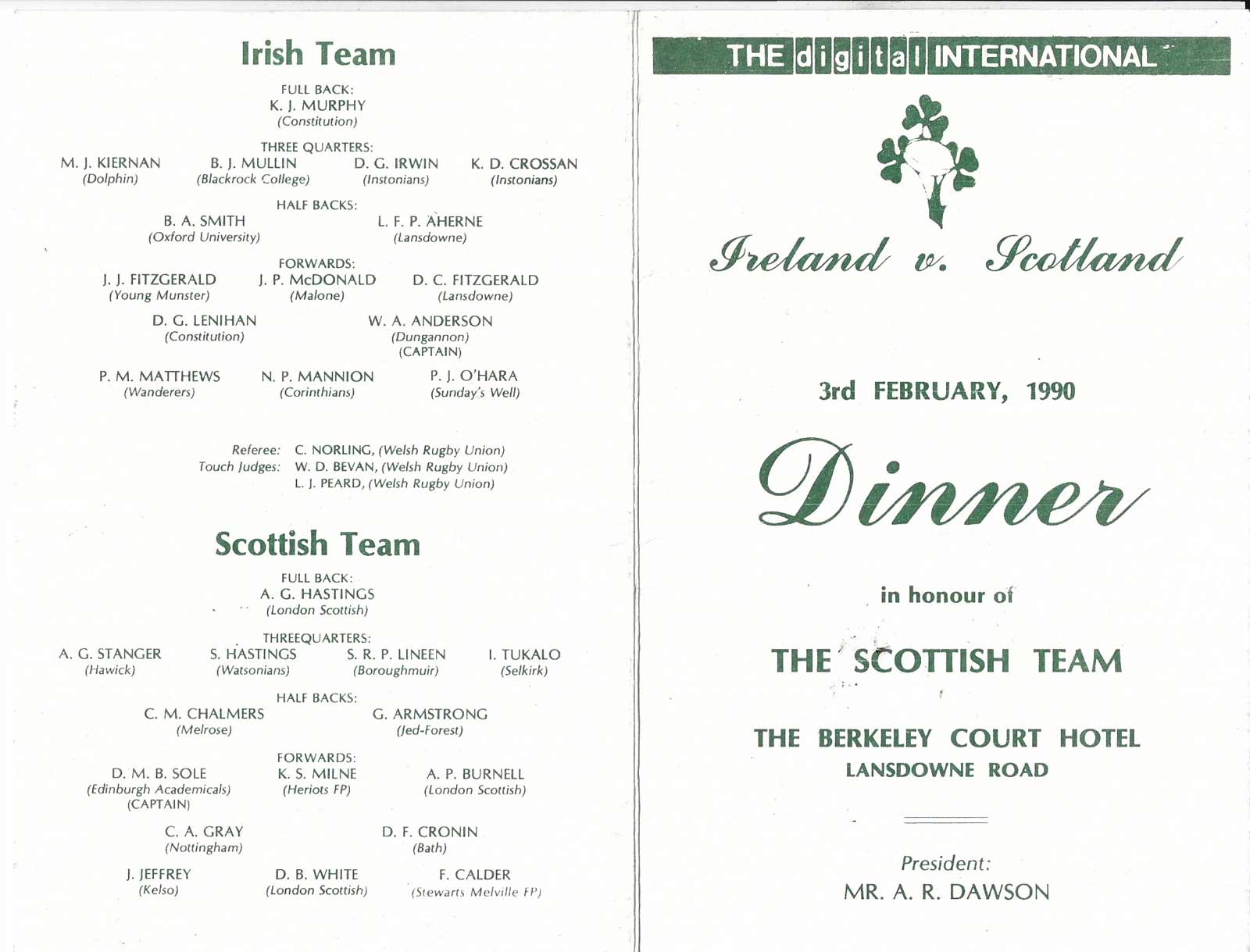 Irish Team

FULL BACK:
K. J. MURPHY
(Constitution)

THREE QUARTERS:

M. J. KIERNAN
(Dolphin)

B. J. MULLIN
(Blackrock College)

D. G. IRWIN
(Instonians)

K. D. CROSSAN
(Instonians)

HALF BACKS:

B. A. SMITH
(Oxford University)

L. F. P. AHERNE
(Lansdowne)

FORWARDS:

J. J. FITZGERALD
(Young Munster)

J. P. McDONALD
(Malone)

D. C. FITZGERALD
(Lansdowne)

D. G. LENIHAN
(Constitution)

W. A. ANDERSON
(Dungannon)
(CAPTAIN)

P. M. MATTHEWS
(Wanderers)

N. P. MANNION
(Corinthians)

P. J. O'HARA
(Sunday's Well)

Referee: C. NORLING, (Welsh Rugby Union)
Touch Judges: W. D. BEVAN, (Welsh Rugby Union)
L. J. PEARD, (Welsh Rugby Union)

Scottish Team

FULL BACK:
A. G. HASTINGS
(London Scottish)

THREEQUARTERS:

A. G. STANGER
(Hawick)

S. HASTINGS
(Watsonians)

S. R. P. LINEEN
(Boroughmuir)

I. TUKALO
(Selkirk)

HALF BACKS:

C. M. CHALMERS
(Melrose)

G. ARMSTRONG
(Jed-Forest)

FORWARDS:

D. M. B. SOLE
(Edinburgh Academicals)
(CAPTAIN)

K. S. MILNE
(Heriots FP)

A. P. BURNELL
(London Scottish)

C. A. GRAY
(Nottingham)

D. F. CRONIN
(Bath)

J. JEFFREY
(Kelso)

D. B. WHITE
(London Scottish)

F. CALDER
(Stewarts Melville FP)

THE digital INTERNATIONAL

Ireland v. Scotland

3rd FEBRUARY, 1990

Dinner

in honour of

THE SCOTTISH TEAM

THE BERKELEY COURT HOTEL
LANSDOWNE ROAD

President:
MR. A. R. DAWSON